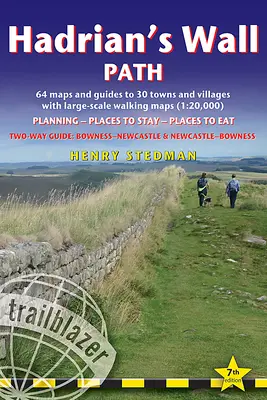 Hadrian's Wall
PATH

64 maps and guides to 30 towns and villages with large-scale walking maps (1:20,000)

PLANNING – PLACES TO STAY – PLACES TO EAT

TWO-WAY GUIDE: BOWNESS–NEWCASTLE & NEWCASTLE–BOWNESS

HENRY STEDMAN

trailblazer

7th edition